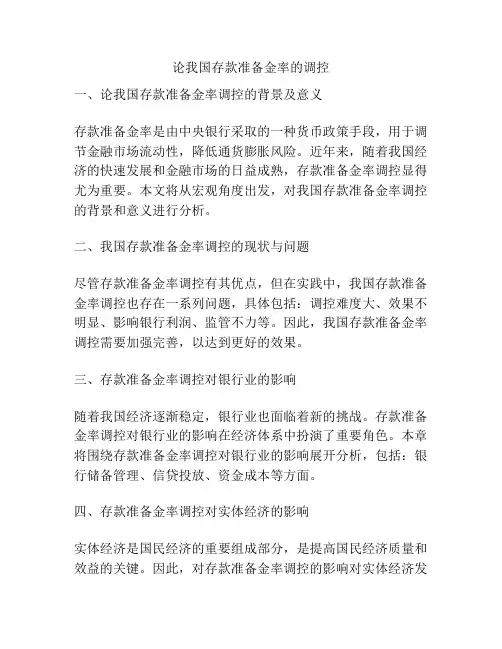 论我国存款准备金率的调控

一、论我国存款准备金率调控的背景及意义

存款准备金率是由中央银行采取的一种货币政策手段，用于调节金融市场流动性，降低通货膨胀风险。近年来，随着我国经济的快速发展和金融市场的日益成熟，存款准备金率调控显得尤为重要。本文将从宏观角度出发，对我国存款准备金率调控的背景和意义进行分析。

二、我国存款准备金率调控的现状与问题

尽管存款准备金率调控有其优点，但在实践中，我国存款准备金率调控也存在一系列问题，具体包括：调控难度大、效果不明显、影响银行利润、监管不力等。因此，我国存款准备金率调控需要加强完善，以达到更好的效果。

三、存款准备金率调控对银行业的影响

随着我国经济逐渐稳定，银行业也面临着新的挑战。存款准备金率调控对银行业的影响在经济体系中扮演了重要角色。本章将围绕存款准备金率调控对银行业的影响展开分析，包括：银行储备管理、信贷投放、资金成本等方面。

四、存款准备金率调控对实体经济的影响

实体经济是国民经济的重要组成部分，是提高国民经济质量和效益的关键。因此，对存款准备金率调控的影响对实体经济发